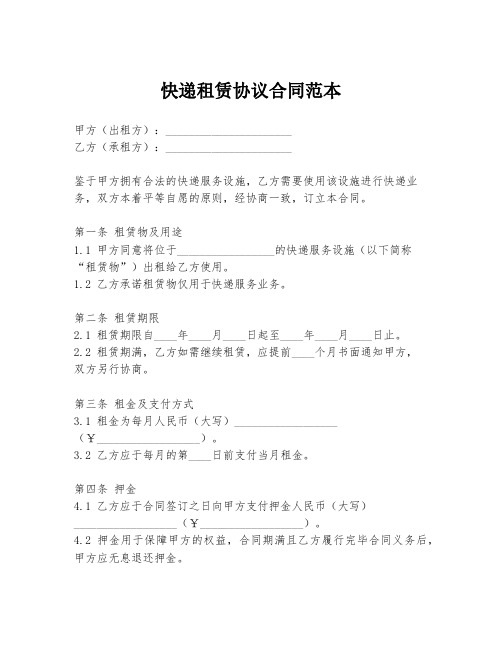 快递租赁协议合同范本

甲方（出租方）：______________________
乙方（承租方）：______________________

鉴于甲方拥有合法的快递服务设施，乙方需要使用该设施进行快递业务，双方本着平等自愿的原则，经协商一致，订立本合同。

第一条 租赁物及用途
1.1 甲方同意将位于__________________的快递服务设施（以下简称“租赁物”）出租给乙方使用。
1.2 乙方承诺租赁物仅用于快递服务业务。

第二条 租赁期限
2.1 租赁期限自____年____月____日起至____年____月____日止。
2.2 租赁期满，乙方如需继续租赁，应提前____个月书面通知甲方，双方另行协商。

第三条 租金及支付方式
3.1 租金为每月人民币（大写）__________________（￥__________________）。
3.2 乙方应于每月的第____日前支付当月租金。

第四条 押金
4.1 乙方应于合同签订之日向甲方支付押金人民币（大写）__________________（￥__________________）。
4.2 押金用于保障甲方的权益，合同期满且乙方履行完毕合同义务后，甲方应无息退还押金。